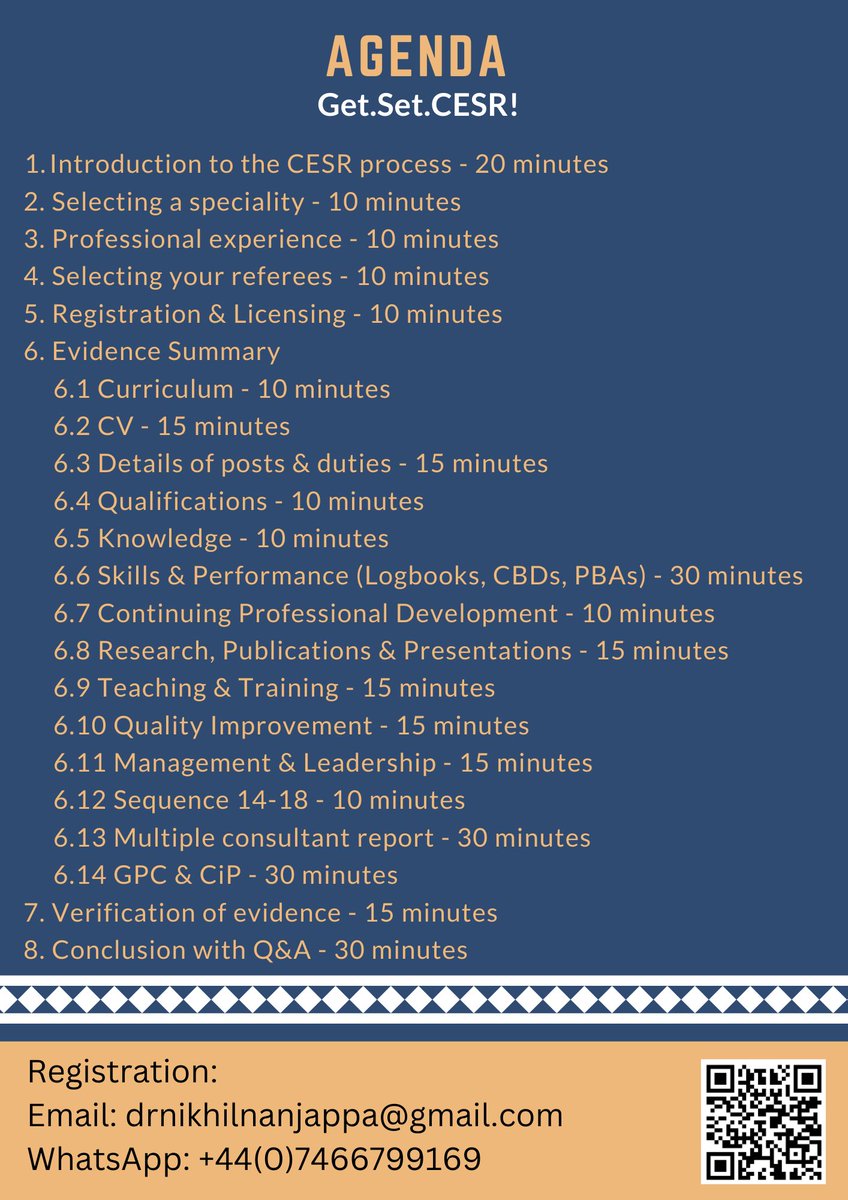 AGENDA
Get.Set.CESR!

1. Introduction to the CESR process - 20 minutes
2. Selecting a speciality - 10 minutes
3. Professional experience - 10 minutes
4. Selecting your referees - 10 minutes
5. Registration & Licensing - 10 minutes
6. Evidence Summary
6.1 Curriculum - 10 minutes
6.2 CV - 15 minutes
6.3 Details of posts & duties - 15 minutes
6.4 Qualifications - 10 minutes
6.5 Knowledge - 10 minutes
6.6 Skills & Performance (Logbooks, CBDs, PBAs) - 30 minutes
6.7 Continuing Professional Development - 10 minutes
6.8 Research, Publications & Presentations - 15 minutes
6.9 Teaching & Training - 15 minutes
6.10 Quality Improvement - 15 minutes
6.11 Management & Leadership - 15 minutes
6.12 Sequence 14-18 - 10 minutes
6.13 Multiple consultant report - 30 minutes
6.14 GPC & CiP - 30 minutes
7. Verification of evidence - 15 minutes
8. Conclusion with Q&A - 30 minutes

Registration:
Email: drnikhilnanjappa@gmail.com
WhatsApp: +44(0)7466799169